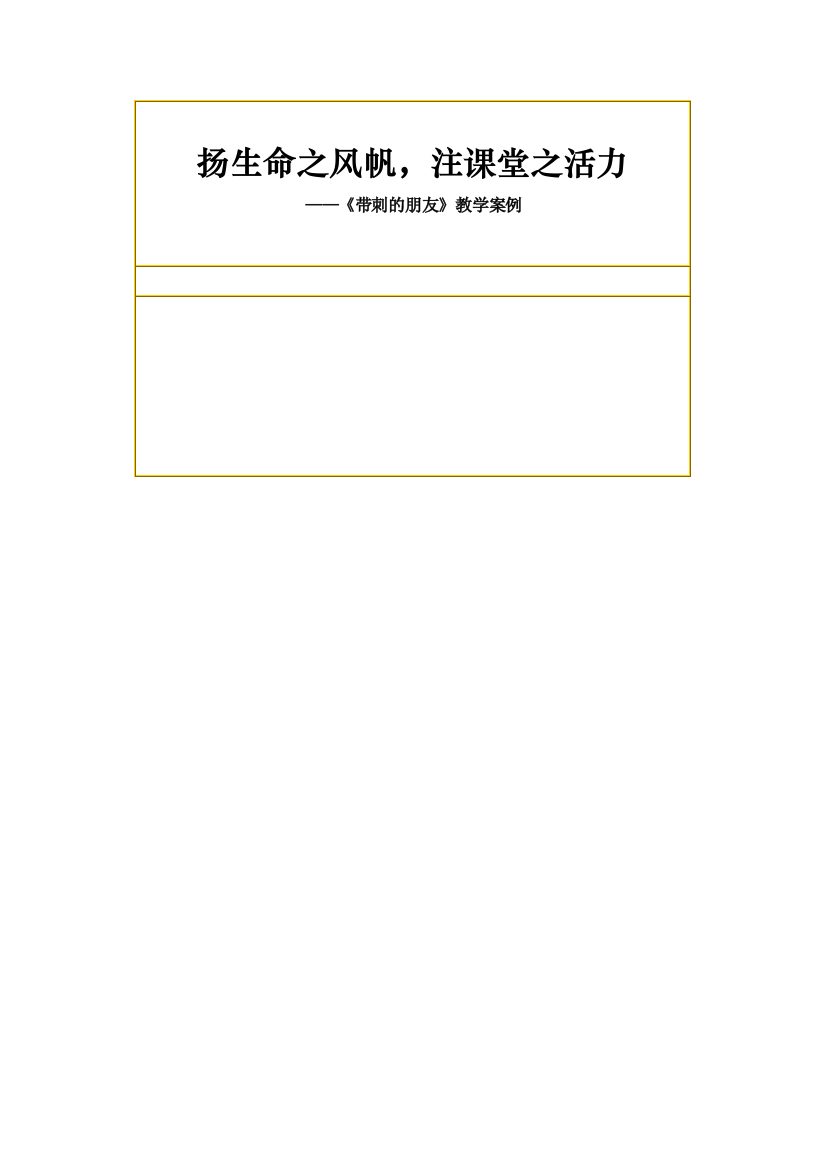 扬生命之风帆，注课堂之活力

——《带刺的朋友》教学案例